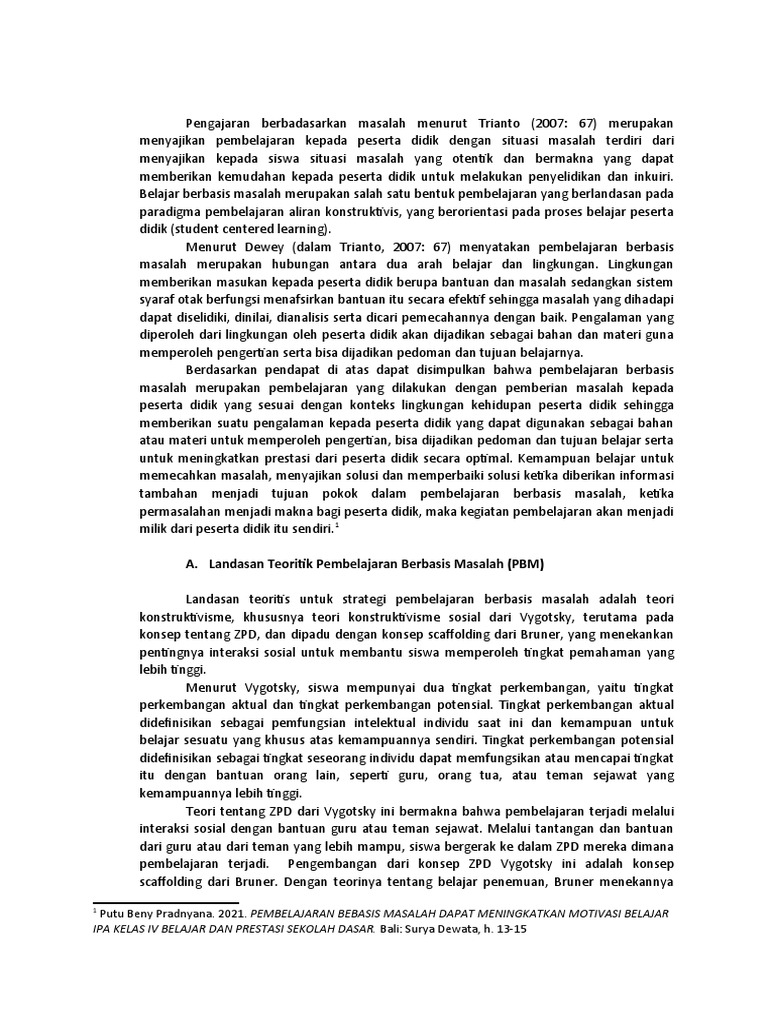 Pengajaran berbadasarkan masalah menurut Trianto (2007: 67) merupakan menyajikan pembelajaran kepada peserta didik dengan situasi masalah terdiri dari menyajikan kepada siswa situasi masalah yang otentik dan bermakna yang dapat memberikan kemudahan kepada peserta didik untuk melakukan penyelidikan dan inkuiri. Belajar berbasis masalah merupakan salah satu bentuk pembelajaran yang berlandasan pada paradigma pembelajaran aliran konstruktivis, yang berorientasi pada proses belajar peserta didik (student centered learning).

Menurut Dewey (dalam Trianto, 2007: 67) menyatakan pembelajaran berbasis masalah merupakan hubungan antara dua arah belajar dan lingkungan. Lingkungan memberikan masukan kepada peserta didik berupa bantuan dan masalah sedangkan sistem syaraf otak berfungsi menafsirkan bantuan itu secara efektif sehingga masalah yang dihadapi dapat diselidiki, dinilai, dianalisis serta dicari pemecahannya dengan baik. Pengalaman yang diperoleh dari lingkungan oleh peserta didik akan dijadikan sebagai bahan dan materi guna memperoleh pengertian serta bisa dijadikan pedoman dan tujuan belajarnya.

Berdasarkan pendapat di atas dapat disimpulkan bahwa pembelajaran berbasis masalah merupakan pembelajaran yang dilakukan dengan pemberian masalah kepada peserta didik yang sesuai dengan konteks lingkungan kehidupan peserta didik sehingga memberikan suatu pengalaman kepada peserta didik yang dapat digunakan sebagai bahan atau materi untuk memperoleh pengertian, bisa dijadikan pedoman dan tujuan belajar serta untuk meningkatkan prestasi dari peserta didik secara optimal. Kemampuan belajar untuk memecahkan masalah, menyajikan solusi dan memperbaiki solusi ketika diberikan informasi tambahan menjadi tujuan pokok dalam pembelajaran berbasis masalah, ketika permasalahan menjadi makna bagi peserta didik, maka kegiatan pembelajaran akan menjadi milik dari peserta didik itu sendiri.$^1$

A. Landasan Teoritik Pembelajaran Berbasis Masalah (PBM)

Landasan teoritis untuk strategi pembelajaran berbasis masalah adalah teori konstruktivisme, khususnya teori konstruktivisme sosial dari Vygotsky, terutama pada konsep tentang ZPD, dan dipadu dengan konsep scaffolding dari Bruner, yang menekankan pentingnya interaksi sosial untuk membantu siswa memperoleh tingkat pemahaman yang lebih tinggi.

Menurut Vygotsky, siswa mempunyai dua tingkat perkembangan, yaitu tingkat perkembangan aktual dan tingkat perkembangan potensial. Tingkat perkembangan aktual didefinisikan sebagai pemfungsian intelektual individu saat ini dan kemampuan untuk belajar sesuatu yang khusus atas kemampuannya sendiri. Tingkat perkembangan potensial didefinisikan sebagai tingkat seseorang individu dapat memfungsikan atau mencapai tingkat itu dengan bantuan orang lain, seperti guru, orang tua, atau teman sejawat yang kemampuannya lebih tinggi.

Teori tentang ZPD dari Vygotsky ini bermakna bahwa pembelajaran terjadi melalui interaksi sosial dengan bantuan guru atau teman sejawat. Melalui tantangan dan bantuan dari guru atau dari teman yang lebih mampu, siswa bergerak ke dalam ZPD mereka dimana pembelajaran terjadi. Pengembangan dari konsep ZPD Vygotsky ini adalah konsep scaffolding dari Bruner. Dengan teorinya tentang belajar penemuan, Bruner menekannya

$^1$ Putu Beny Pradnyana. 2021. PEMBELAJARAN BEBASIS MASALAH DAPAT MENINGKATKAN MOTIVASI BELAJAR IPA KELAS IV BELAJAR DAN PRESTASI SEKOLAH DASAR. Bali: Surya Dewata, h. 13-15